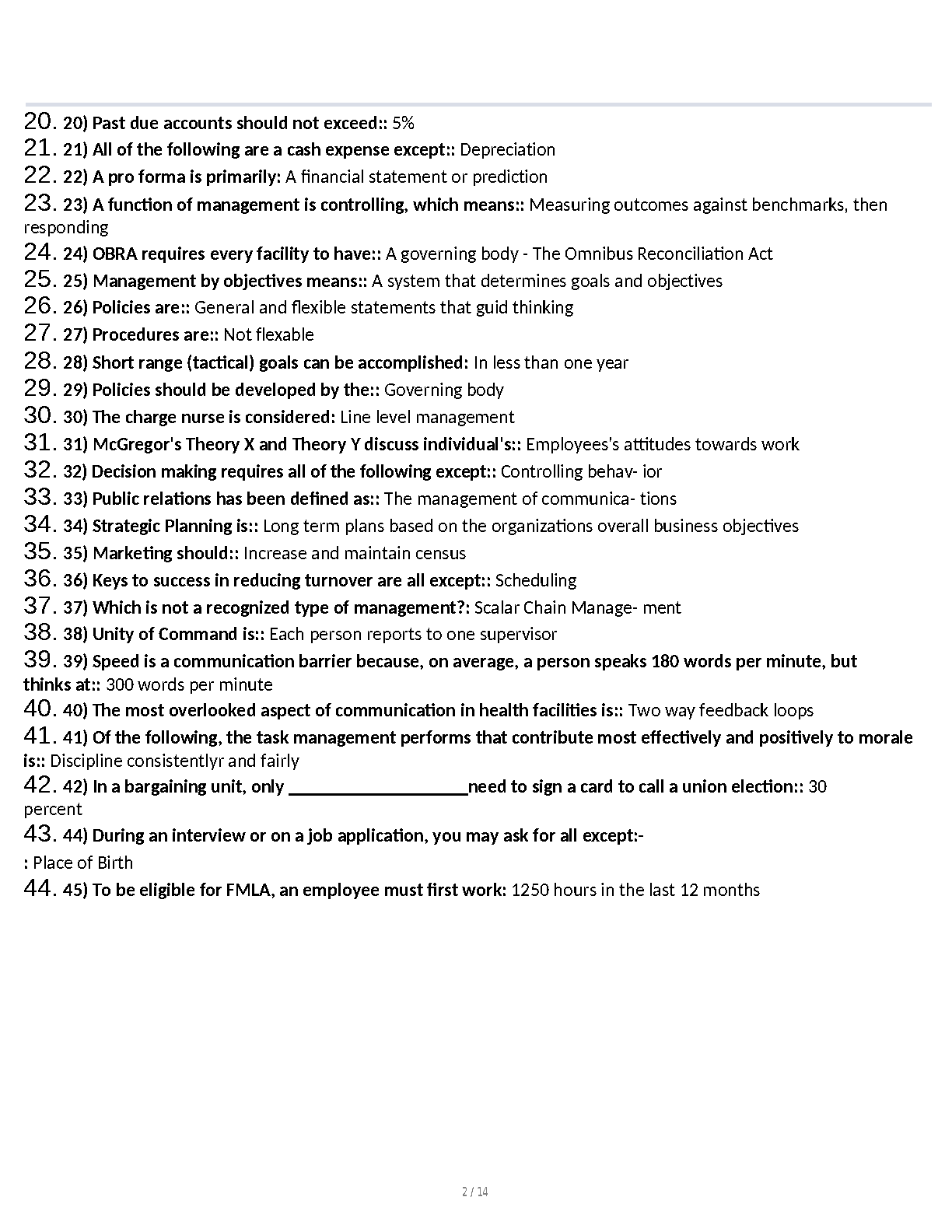 20. 20) Past due accounts should not exceed:: 5%
21. 21) All of the following are a cash expense except:: Depreciation
22. 22) A pro forma is primarily: A financial statement or prediction
23. 23) A function of management is controlling, which means:: Measuring outcomes against benchmarks, then responding
24. 24) OBRA requires every facility to have:: A governing body - The Omnibus Reconciliation Act
25. 25) Management by objectives means:: A system that determines goals and objectives
26. 26) Policies are:: General and flexible statements that guid thinking
27. 27) Procedures are:: Not flexable
28. 28) Short range (tactical) goals can be accomplished: In less than one year
29. 29) Policies should be developed by the:: Governing body
30. 30) The charge nurse is considered: Line level management
31. 31) McGregor's Theory X and Theory Y discuss individual's:: Employees's attitudes towards work
32. 32) Decision making requires all of the following except:: Controlling behav- ior
33. 33) Public relations has been defined as:: The management of communica- tions
34. 34) Strategic Planning is:: Long term plans based on the organizations overall business objectives
35. 35) Marketing should:: Increase and maintain census
36. 36) Keys to success in reducing turnover are all except:: Scheduling
37. 37) Which is not a recognized type of management?: Scalar Chain Manage- ment
38. 38) Unity of Command is:: Each person reports to one supervisor
39. 39) Speed is a communication barrier because, on average, a person speaks 180 words per minute, but thinks at:: 300 words per minute
40. 40) The most overlooked aspect of communication in health facilities is:: Two way feedback loops
41. 41) Of the following, the task management performs that contribute most effectively and positively to morale is:: Discipline consistentlyr and fairly
42. 42) In a bargaining unit, only ____________________need to sign a card to call a union election:: 30 percent
43. 44) During an interview or on a job application, you may ask for all except:-
: Place of Birth
44. 45) To be eligible for FMLA, an employee must first work: 1250 hours in the last 12 months

2 / 14